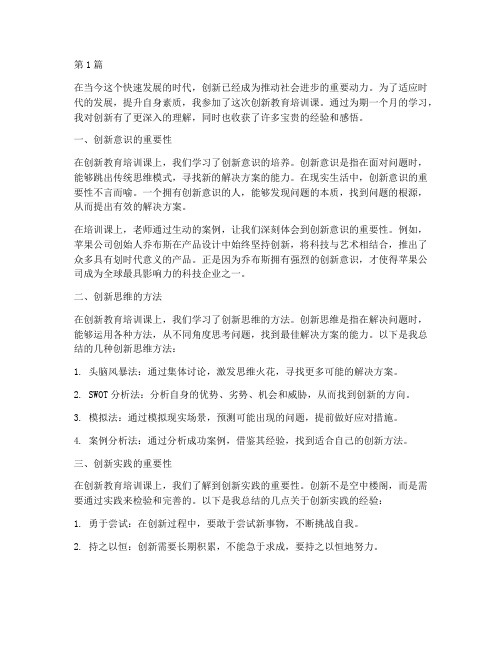 第1篇

在当今这个快速发展的时代，创新已经成为推动社会进步的重要动力。为了适应时代的发展，提升自身素质，我参加了这次创新教育培训课。通过为期一个月的学习，我对创新有了更深入的理解，同时也收获了许多宝贵的经验和感悟。

一、创新意识的重要性

在创新教育培训课上，我们学习了创新意识的培养。创新意识是指在面对问题时，能够跳出传统思维模式，寻找新的解决方案的能力。在现实生活中，创新意识的重要性不言而喻。一个拥有创新意识的人，能够发现问题的本质，找到问题的根源，从而提出有效的解决方案。

在培训课上，老师通过生动的案例，让我们深刻体会到创新意识的重要性。例如，苹果公司创始人乔布斯在产品设计中始终坚持创新，将科技与艺术相结合，推出了众多具有划时代意义的产品。正是因为乔布斯拥有强烈的创新意识，才使得苹果公司成为全球最具影响力的科技企业之一。

二、创新思维的方法

在创新教育培训课上，我们学习了创新思维的方法。创新思维是指在解决问题时，能够运用各种方法，从不同角度思考问题，找到最佳解决方案的能力。以下是我总结的几种创新思维方法：

1. 头脑风暴法：通过集体讨论，激发思维火花，寻找更多可能的解决方案。

2. SWOT分析法：分析自身的优势、劣势、机会和威胁，从而找到创新的方向。

3. 模拟法：通过模拟现实场景，预测可能出现的问题，提前做好应对措施。

4. 案例分析法：通过分析成功案例，借鉴其经验，找到适合自己的创新方法。

三、创新实践的重要性

在创新教育培训课上，我们了解到创新实践的重要性。创新不是空中楼阁，而是需要通过实践来检验和完善的。以下是我总结的几点关于创新实践的经验：

1. 勇于尝试：在创新过程中，要敢于尝试新事物，不断挑战自我。

2. 持之以恒：创新需要长期积累，不能急于求成，要持之以恒地努力。